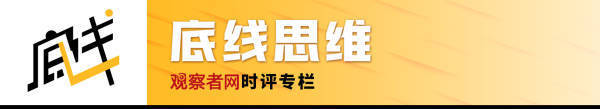 底线

底线思维

观察者网时评专栏